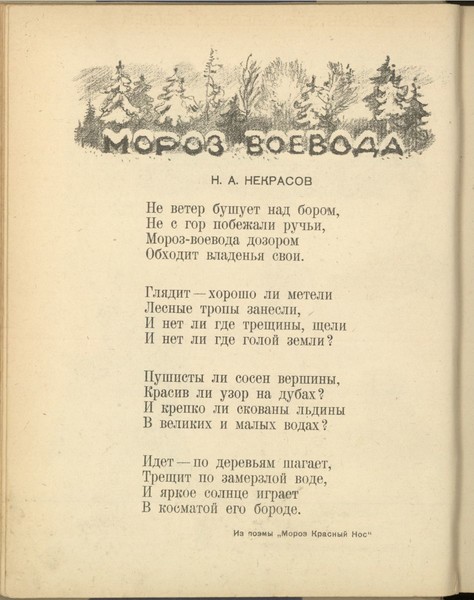 МОРОЗ ВОЕВОДА

Н. А. НЕКРАСОВ

Не ветер бушует над бором,
Не с гор побежали ручьи,
Мороз-воевода дозором
Обходит владенья свои.

Глядит — хорошо ли метели
Лесные тропы занесли,
И нет ли где трещины, щели
И нет ли где голой земли?

Пушисты ли сосен вершины,
Красив ли узор на дубах?
И крепко ли скованы льдины
В великих и малых водах?

Идет — по деревьям шагает,
Трещит по замерзлой воде,
И яркое солнце играет
В косматой его бороде.

Из поэмы „Мороз Красный Нос"